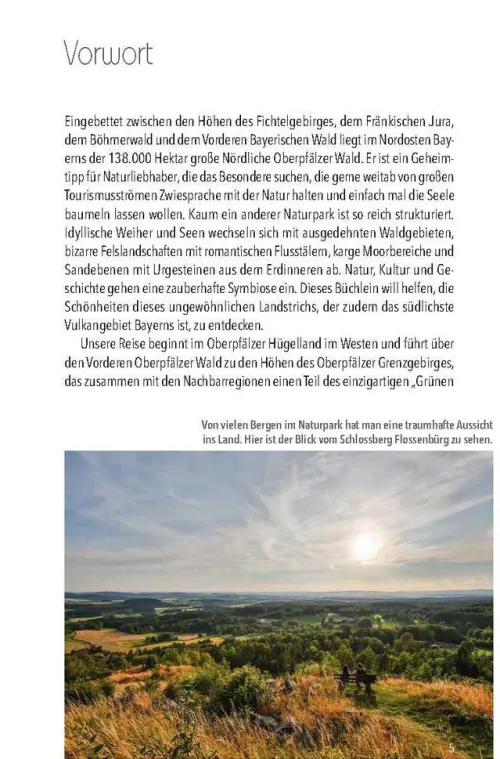 Vorwort

Eingebettet zwischen den Höhen des Fichtelgebirges, dem Fränkischen Jura, dem Böhmerwald und dem Vorderen Bayerischen Wald liegt im Nordosten Bayerns der 138.000 Hektar große Nördliche Oberpfälzer Wald. Er ist ein Geheimtipp für Naturliebhaber, die das Besondere suchen, die gerne weitab von großen Tourismusströmen Zwiesprache mit der Natur halten und einfach mal die Seele baumeln lassen wollen. Kaum ein anderer Naturpark ist so reich strukturiert. Idyllische Weiher und Seen wechseln sich mit ausgedehnten Waldgebieten, bizarre Felslandschaften mit romantischen Flusstälern, karge Moorbereiche und Sandebenen mit Urgesteinen aus dem Erdinneren ab. Natur, Kultur und Geschichte gehen eine zauberhafte Symbiose ein. Dieses Büchlein will helfen, die Schönheiten dieses ungewöhnlichen Landstrichs, der zudem das südlichste Vulkangebiet Bayerns ist, zu entdecken.

Unsere Reise beginnt im Oberpfälzer Hügelland im Westen und führt über den Vorderen Oberpfälzer Wald zu den Höhen des Oberpfälzer Grenzgebirges, das zusammen mit den Nachbarregionen einen Teil des einzigartigen „Grünen

Von vielen Bergen im Naturpark hat man eine traumhafte Aussicht ins Land. Hier ist der Blick vom Schlossberg Flossenbürg zu sehen.

5